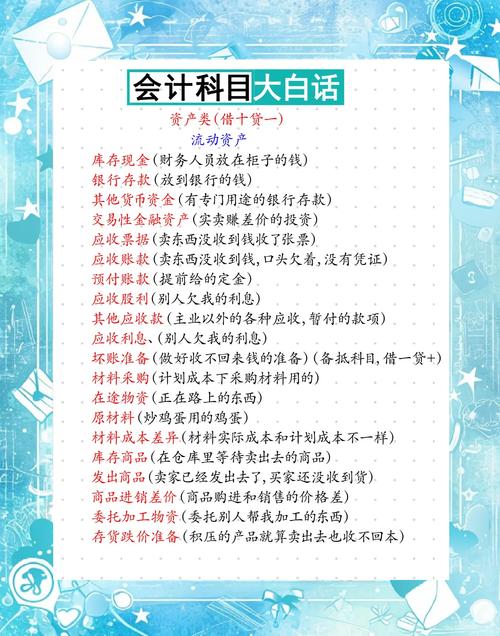 会计科目大白话

资产类(借十贷一)

流动资产

库存现金(财务人员放在柜子的钱)
银行存款(放到银行的钱)
其他货币资金(有专门用途的银行存款)
交易性金融资产(实卖赚差价的投资)
应收票据(卖东西没收到钱收了张票)
应收账款(卖东西没收到钱,口头欠着,没有凭证)
预付账款(提前给的定金)
应收股利(别人欠我的利息)
其他应收款(主业以外的各种应收,暂付的款项)
应收利息、(别人欠我的利息)
坏账准备(做好收不回来钱的准备)(备抵科目,借一贷+)
材料采购(计划成本下采购材料用的)
在途物资(正在路上的东西)
原材料(炒鸡蛋用的鸡蛋)
材料成本差异(材料实际成本和计划成本不一样)
库存商品(在仓库里等待卖出去的商品)
发出商品(卖家已经发出去了,买家还没收到货)
商品进销差价(商品购进和销售的价格差)
委托加工物资(委托别人帮我加工的东西)
存货跌价准备(积压的产品就算卖出去也收不回本)